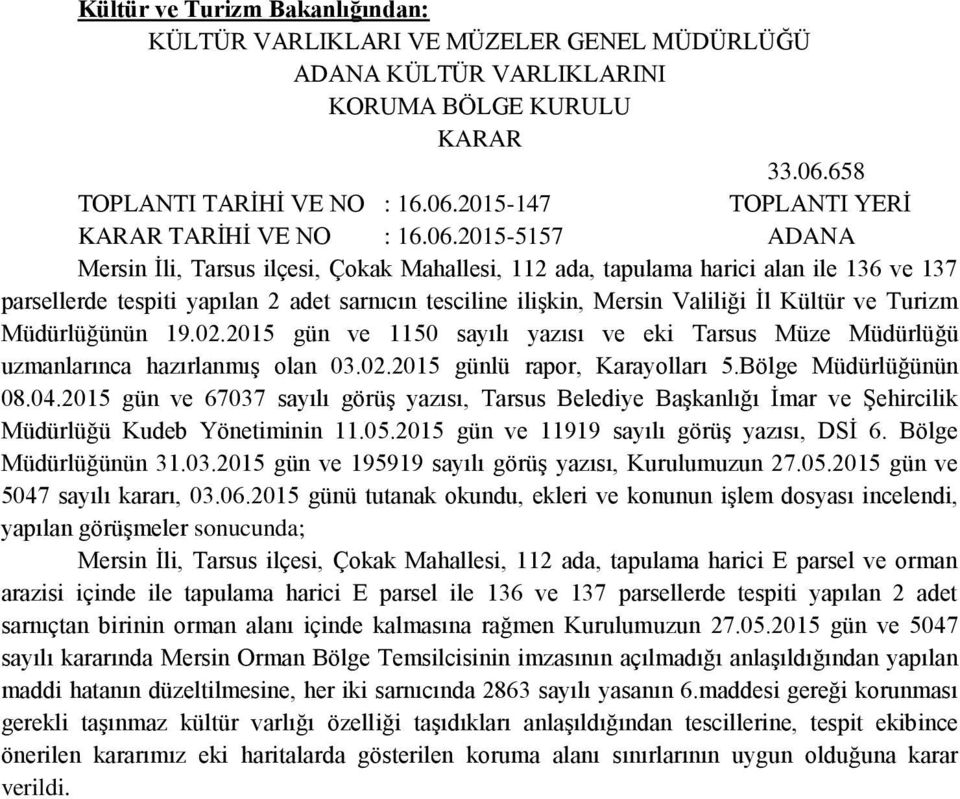 Kültür ve Turizm Bakanlığından:

KÜLTÜR VARLIKLARI VE MÜZELER GENEL MÜDÜRLÜĞÜ
ADANA KÜLTÜR VARLIKLARINI
KORUMA BÖLGE KURULU
KARAR

33.06.658

TOPLANTI TARİHİ VE NO : 16.06.2015-147 TOPLANTI YERİ
KARAR TARİHİ VE NO : 16.06.2015-5157 ADANA

Mersin İli, Tarsus ilçesi, Çokak Mahallesi, 112 ada, tapulama harici alan ile 136 ve 137 parsellerde tespiti yapılan 2 adet sarnıcın tesciline ilişkin, Mersin Valiliği İl Kültür ve Turizm Müdürlüğünün 19.02.2015 gün ve 1150 sayılı yazısı ve eki Tarsus Müze Müdürlüğü uzmanlarınca hazırlanmış olan 03.02.2015 günlü rapor, Karayolları 5.Bölge Müdürlüğünün 08.04.2015 gün ve 67037 sayılı görüş yazısı, Tarsus Belediye Başkanlığı İmar ve Şehircilik Müdürlüğü Kudeb Yönetiminin 11.05.2015 gün ve 11919 sayılı görüş yazısı, DSİ 6. Bölge Müdürlüğünün 31.03.2015 gün ve 195919 sayılı görüş yazısı, Kurulumuzun 27.05.2015 gün ve 5047 sayılı kararı, 03.06.2015 günü tutanak okundu, ekleri ve konunun işlem dosyası incelendi, yapılan görüşmeler sonucunda;

Mersin İli, Tarsus ilçesi, Çokak Mahallesi, 112 ada, tapulama harici E parsel ve orman arazisi içinde ile tapulama harici E parsel ile 136 ve 137 parsellerde tespiti yapılan 2 adet sarnıçtan birinin orman alanı içinde kalmasına rağmen Kurulumuzun 27.05.2015 gün ve 5047 sayılı kararında Mersin Orman Bölge Temsilcisinin imzasının açılmadığı anlaşıldığından yapılan maddi hatanın düzeltilmesine, her iki sarnıcında 2863 sayılı yasanın 6.maddesi gereği korunması gerekli taşınmaz kültür varlığı özelliği taşıdıkları anlaşıldığından tescillerine, tespit ekibince önerilen kararımız eki haritalarda gösterilen koruma alanı sınırlarının uygun olduğuna karar verildi.